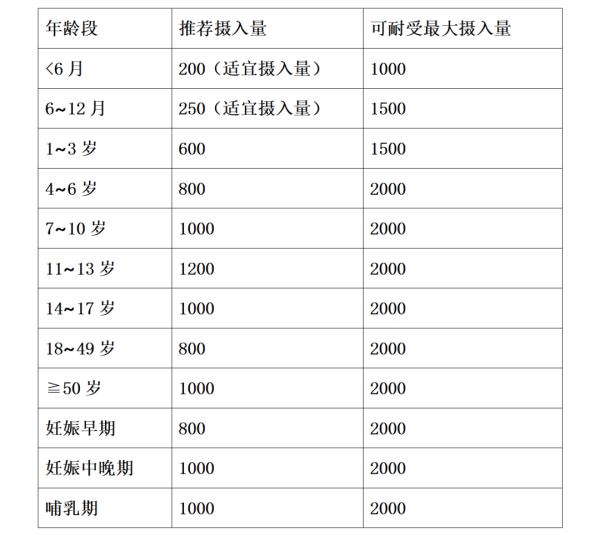 | 年龄段 | 推荐摄入量 | 可耐受最大摄入量 |
|---|---|---|
| <6 月 | 200（适宜摄入量） | 1000 |
| 6~12 月 | 250（适宜摄入量） | 1500 |
| 1~3 岁 | 600 | 1500 |
| 4~6 岁 | 800 | 2000 |
| 7~10 岁 | 1000 | 2000 |
| 11~13 岁 | 1200 | 2000 |
| 14~17 岁 | 1000 | 2000 |
| 18~49 岁 | 800 | 2000 |
| ≧50 岁 | 1000 | 2000 |
| 妊娠早期 | 800 | 2000 |
| 妊娠中晚期 | 1000 | 2000 |
| 哺乳期 | 1000 | 2000 |